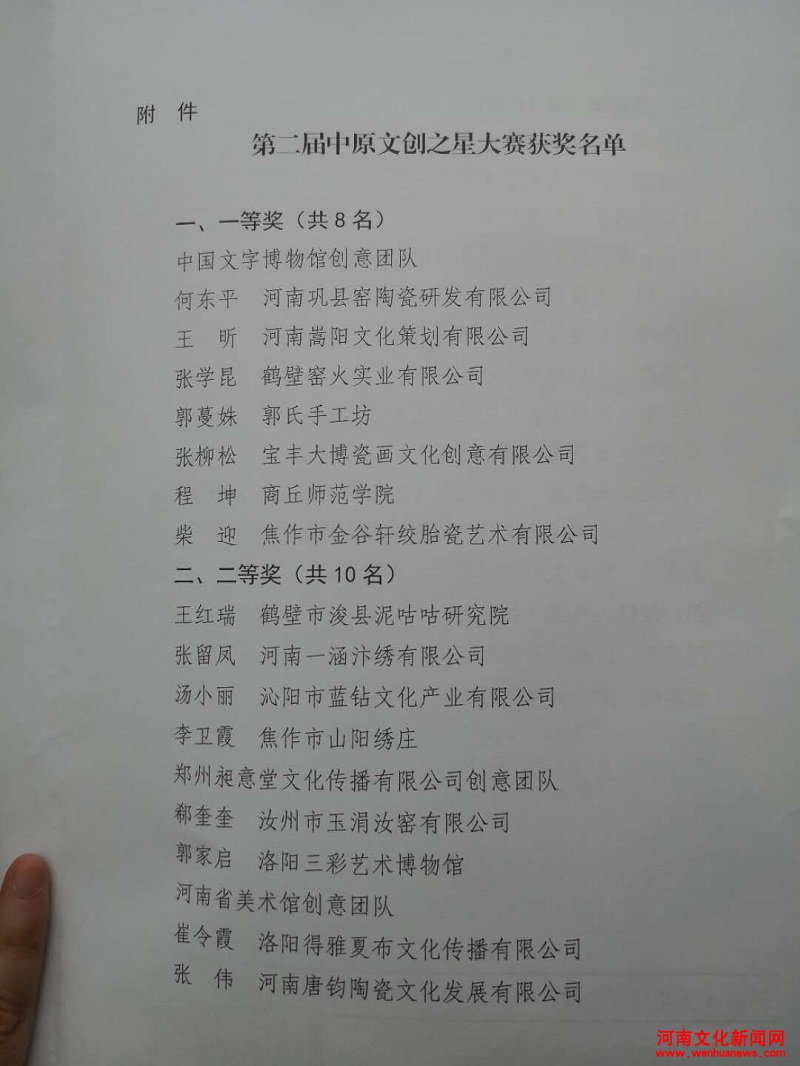 附 件

第二届中原文创之星大赛获奖名单

一、一等奖（共8名）

中国文字博物馆创意团队

何东平 河南巩县窑陶瓷研发有限公司

王 昕 河南嵩阳文化策划有限公司

张学昆 鹤壁窑火实业有限公司

郭蔓姝 郭氏手工坊

张柳松 宝丰大博瓷画文化创意有限公司

程 坤 商丘师范学院

柴 迎 焦作市金谷轩绞胎瓷艺术有限公司

二、二等奖（共10名）

王红瑞 鹤壁市浚县泥咕咕研究院

张留凤 河南一涵汴绣有限公司

汤小丽 沁阳市蓝钻文化产业有限公司

李卫霞 焦作市山阳绣庄

郑州昶意堂文化传播有限公司创意团队

郗奎奎 汝州市玉涓汝窑有限公司

郭家启 洛阳三彩艺术博物馆

河南省美术馆创意团队

崔令霞 洛阳得雅夏布文化传播有限公司

张 伟 河南唐钧陶瓷文化发展有限公司

河南文化新闻网
www.wenhuanews.com